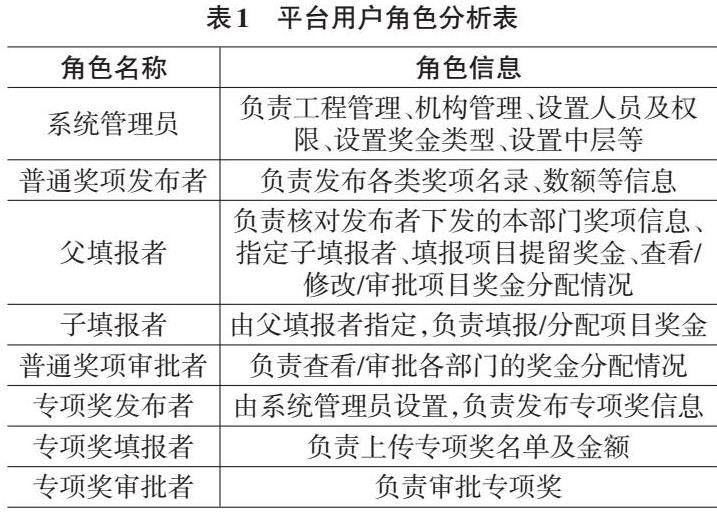 表1　平台用户角色分析表

| 角色名称 | 角色信息 |
|---|---|
| 系统管理员 | 负责工程管理、机构管理、设置人员及权限、设置奖金类型、设置中层等 |
| 普通奖项发布者 | 负责发布各类奖项名录、数额等信息 |
| 父填报者 | 负责核对发布者下发的本部门奖项信息、指定子填报者、填报项目提留奖金、查看/修改/审批项目奖金分配情况 |
| 子填报者 | 由父填报者指定,负责填报/分配项目奖金 |
| 普通奖项审批者 | 负责查看/审批各部门的奖金分配情况 |
| 专项奖发布者 | 由系统管理员设置,负责发布专项奖信息 |
| 专项奖填报者 | 负责上传专项奖名单及金额 |
| 专项奖审批者 | 负责审批专项奖 |